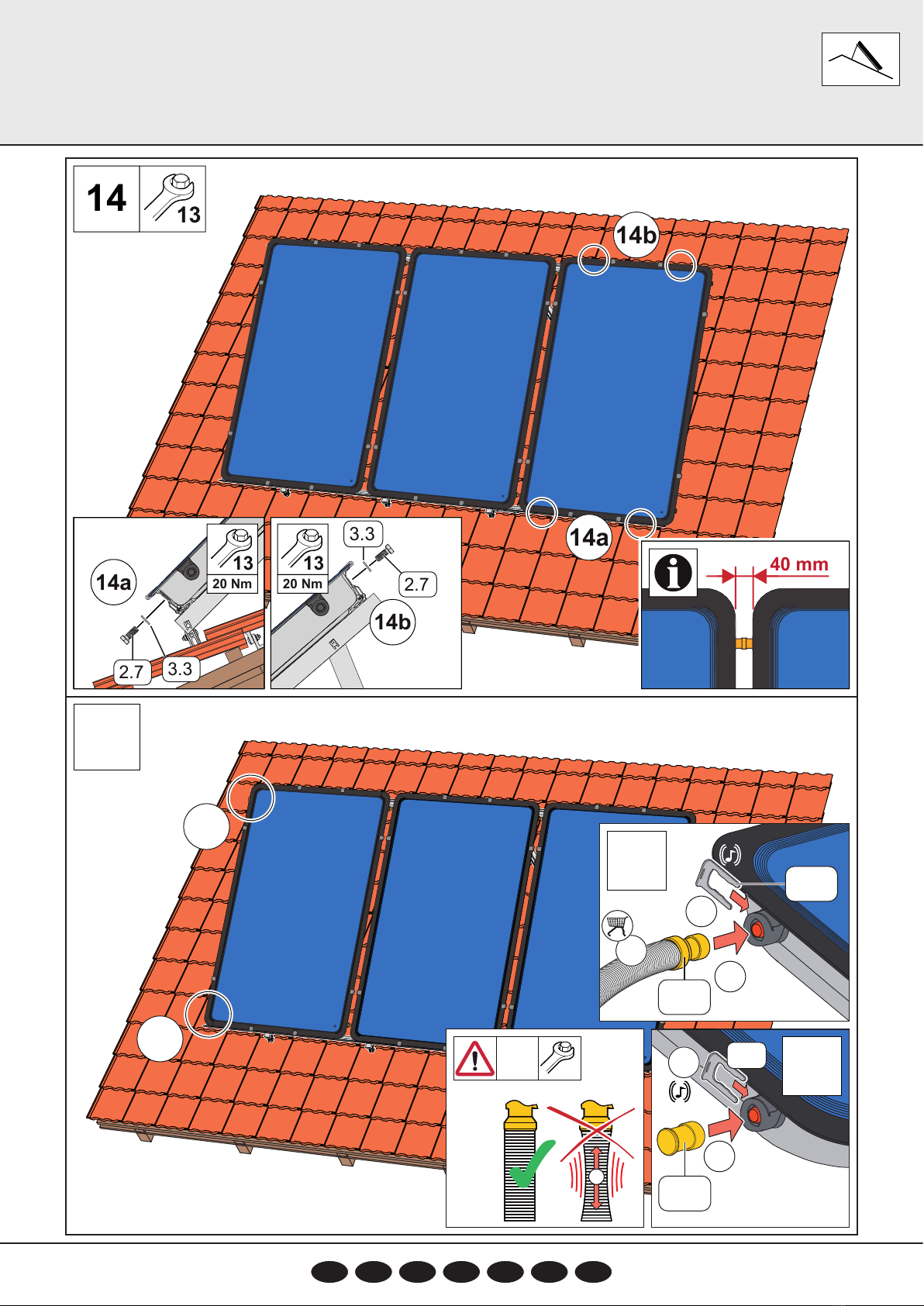 14

13

14b

14a

14a

13

20 Nm

2.7

3.3

13

20 Nm

3.3

2.7

14b

40 mm